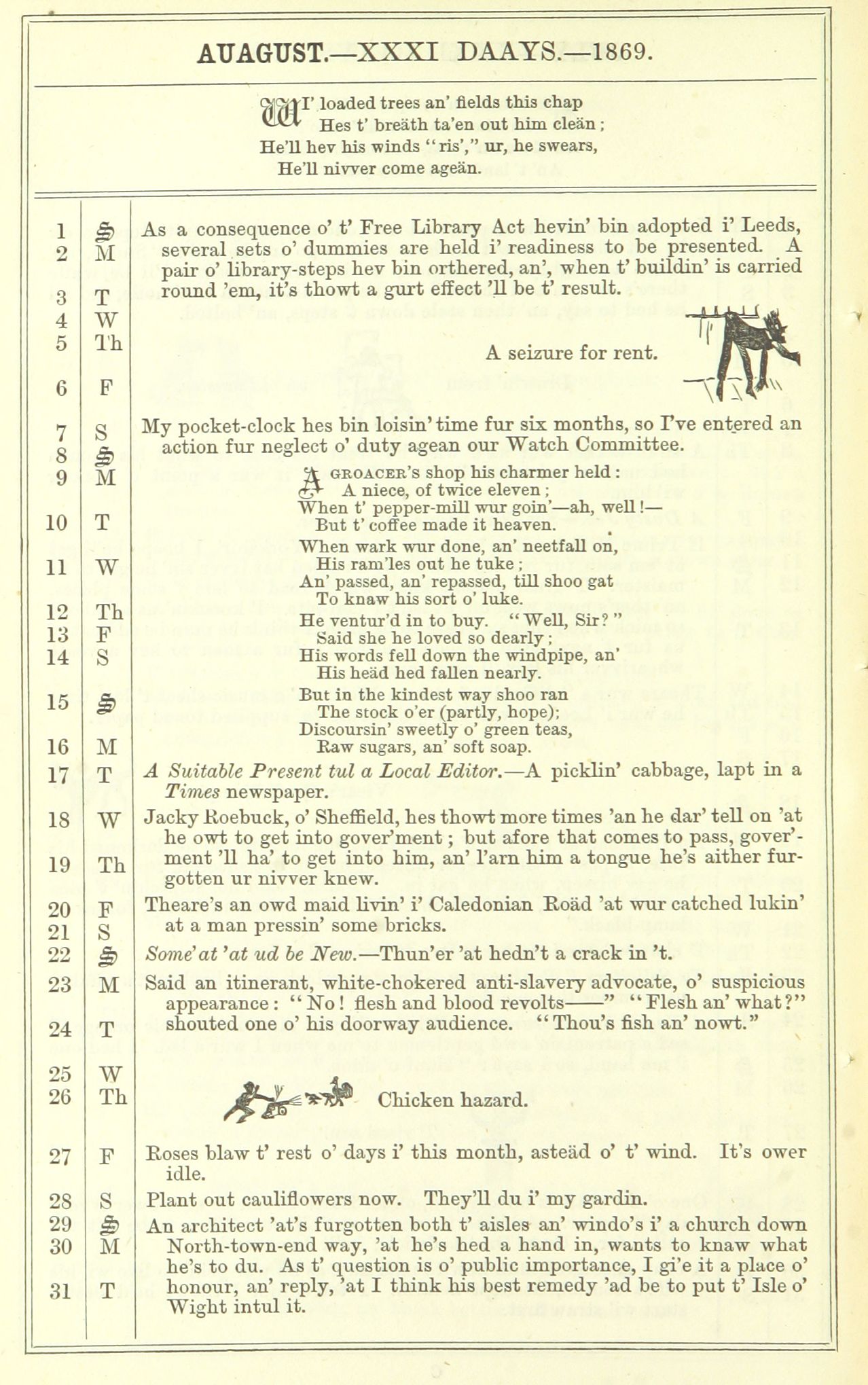 AUAGUST.—XXXI DAAYS.—1869.

WI' loaded trees an' fields this chap
Hes t' breäth ta'en out him cleän;
He'll hev his winds "ris'," ur, he swears,
He'll nivver come ageän.

1 S  2 M  3 T  4 W  5 Th  6 F  7 S  8 S  9 M  10 T  11 W  12 Th  13 F  14 S  15 S  16 M  17 T  18 W  19 Th  20 F  21 S  22 S  23 M  24 T  25 W  26 Th  27 F  28 S  29 S  30 M  31 T

As a consequence o' t' Free Library Act hevin' bin adopted i' Leeds, several sets o' dummies are held i' readiness to be presented. A pair o' library-steps hev bin orthered, an', when t' buildin' is carried round 'em, it's thowt a gurt effect 'll be t' result.

A seizure for rent.

My pocket-clock hes bin loisin' time fur six months, so I've entered an action fur neglect o' duty agean our Watch Committee.

A GROACER's shop his charmer held:
A niece, of twice eleven;
When t' pepper-mill wur goin'—ah, well!—
But t' coffee made it heaven.
When wark wur done, an' neetfall on,
His ram'les out he tuke;
An' passed, an' repassed, till shoo gat
To knaw his sort o' luke.
He ventur'd in to buy. "Well, Sir?"
Said she he loved so dearly;
His words fell down the windpipe, an'
His heäd hed fallen nearly.
But in the kindest way shoo ran
The stock o'er (partly, hope);
Discoursin' sweetly o' green teas,
Raw sugars, an' soft soap.

A Suitable Present tul a Local Editor.—A picklin' cabbage, lapt in a Times newspaper.

Jacky Roebuck, o' Sheffield, hes thowt more times 'an he dar' tell on 'at he owt to get into gover'ment; but afore that comes to pass, gover'ment 'll ha' to get into him, an' l'arn him a tongue he's aither furgotten ur nivver knew.

Theare's an owd maid livin' i' Caledonian Roäd 'at wur catched lukin' at a man pressin' some bricks.

Some'at 'at ud be New.—Thun'er 'at hedn't a crack in 't.

Said an itinerant, white-chokered anti-slavery advocate, o' suspicious appearance: "No! flesh and blood revolts——" "Flesh an' what?" shouted one o' his doorway audience. "Thou's fish an' nowt."

Chicken hazard.

Roses blaw t' rest o' days i' this month, asteäd o' t' wind. It's ower idle.

Plant out cauliflowers now. They'll du i' my gardin.

An architect 'at's furgotten both t' aisles an' windo's i' a church down North-town-end way, 'at he's hed a hand in, wants to knaw what he's to du. As t' question is o' public importance, I gi'e it a place o' honour, an' reply, 'at I think his best remedy 'ad be to put t' Isle o' Wight intul it.